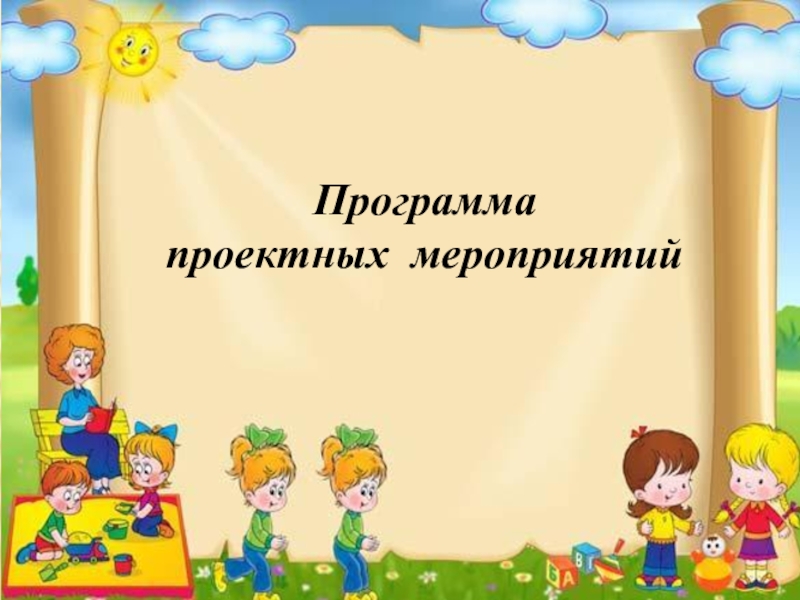 Программа
проектных мероприятий

Б
А
В